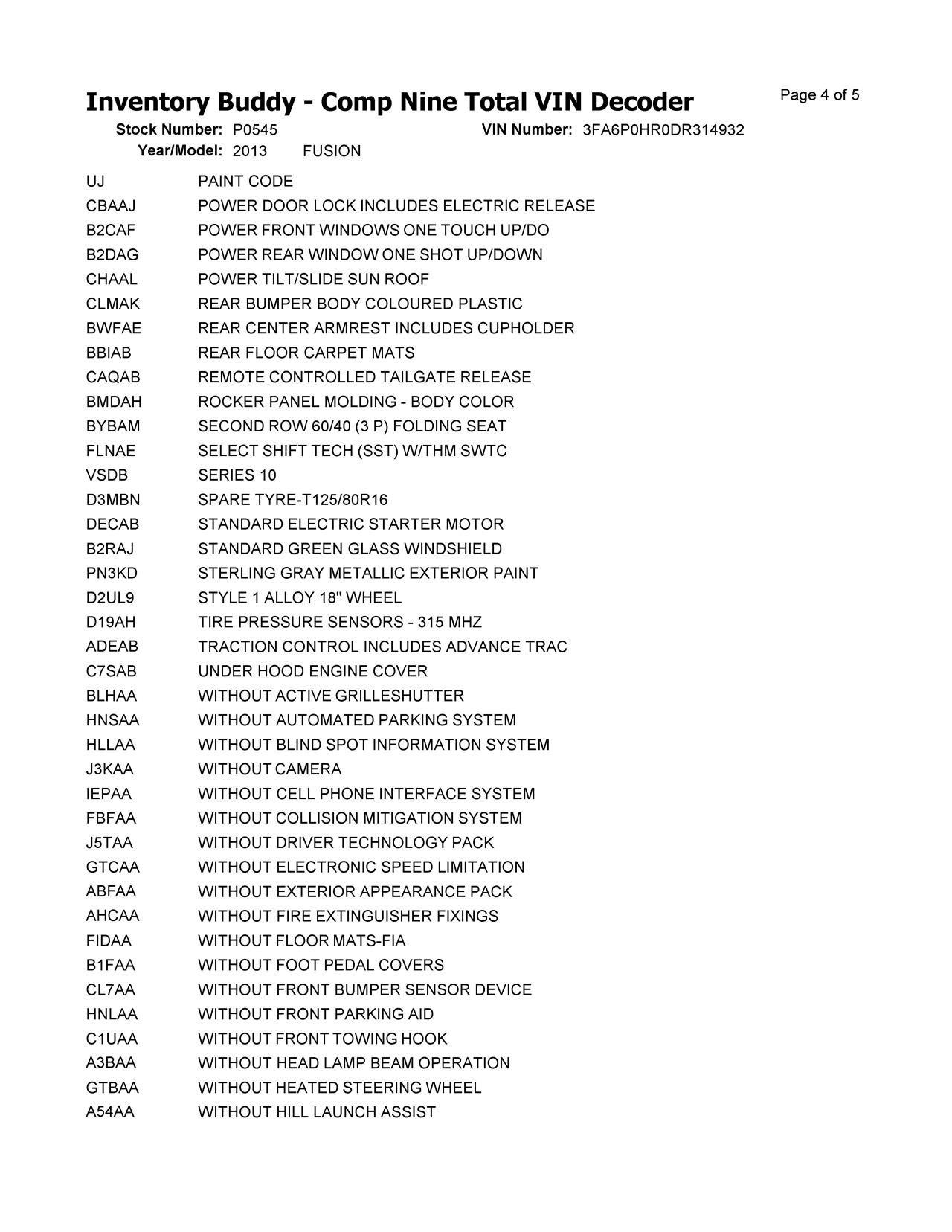 Inventory Buddy - Comp Nine Total VIN Decoder

Page 4 of 5

Stock Number: P0545 VIN Number: 3FA6P0HR0DR314932
Year/Model: 2013 FUSION

| | |
|---|---|
| UJ | PAINT CODE |
| CBAAJ | POWER DOOR LOCK INCLUDES ELECTRIC RELEASE |
| B2CAF | POWER FRONT WINDOWS ONE TOUCH UP/DO |
| B2DAG | POWER REAR WINDOW ONE SHOT UP/DOWN |
| CHAAL | POWER TILT/SLIDE SUN ROOF |
| CLMAK | REAR BUMPER BODY COLOURED PLASTIC |
| BWFAE | REAR CENTER ARMREST INCLUDES CUPHOLDER |
| BBIAB | REAR FLOOR CARPET MATS |
| CAQAB | REMOTE CONTROLLED TAILGATE RELEASE |
| BMDAH | ROCKER PANEL MOLDING - BODY COLOR |
| BYBAM | SECOND ROW 60/40 (3 P) FOLDING SEAT |
| FLNAE | SELECT SHIFT TECH (SST) W/THM SWTC |
| VSDB | SERIES 10 |
| D3MBN | SPARE TYRE-T125/80R16 |
| DECAB | STANDARD ELECTRIC STARTER MOTOR |
| B2RAJ | STANDARD GREEN GLASS WINDSHIELD |
| PN3KD | STERLING GRAY METALLIC EXTERIOR PAINT |
| D2UL9 | STYLE 1 ALLOY 18" WHEEL |
| D19AH | TIRE PRESSURE SENSORS - 315 MHZ |
| ADEAB | TRACTION CONTROL INCLUDES ADVANCE TRAC |
| C7SAB | UNDER HOOD ENGINE COVER |
| BLHAA | WITHOUT ACTIVE GRILLESHUTTER |
| HNSAA | WITHOUT AUTOMATED PARKING SYSTEM |
| HLLAA | WITHOUT BLIND SPOT INFORMATION SYSTEM |
| J3KAA | WITHOUT CAMERA |
| IEPAA | WITHOUT CELL PHONE INTERFACE SYSTEM |
| FBFAA | WITHOUT COLLISION MITIGATION SYSTEM |
| J5TAA | WITHOUT DRIVER TECHNOLOGY PACK |
| GTCAA | WITHOUT ELECTRONIC SPEED LIMITATION |
| ABFAA | WITHOUT EXTERIOR APPEARANCE PACK |
| AHCAA | WITHOUT FIRE EXTINGUISHER FIXINGS |
| FIDAA | WITHOUT FLOOR MATS-FIA |
| B1FAA | WITHOUT FOOT PEDAL COVERS |
| CL7AA | WITHOUT FRONT BUMPER SENSOR DEVICE |
| HNLAA | WITHOUT FRONT PARKING AID |
| C1UAA | WITHOUT FRONT TOWING HOOK |
| A3BAA | WITHOUT HEAD LAMP BEAM OPERATION |
| GTBAA | WITHOUT HEATED STEERING WHEEL |
| A54AA | WITHOUT HILL LAUNCH ASSIST |